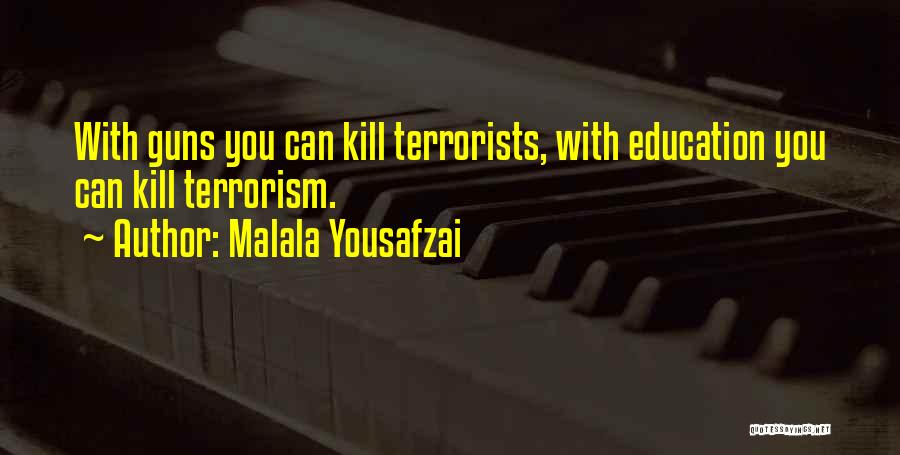 With guns you can kill terrorists, with education you can kill terrorism.
~ Author: Malala Yousafzai

QUOTESSAYINGS.NET